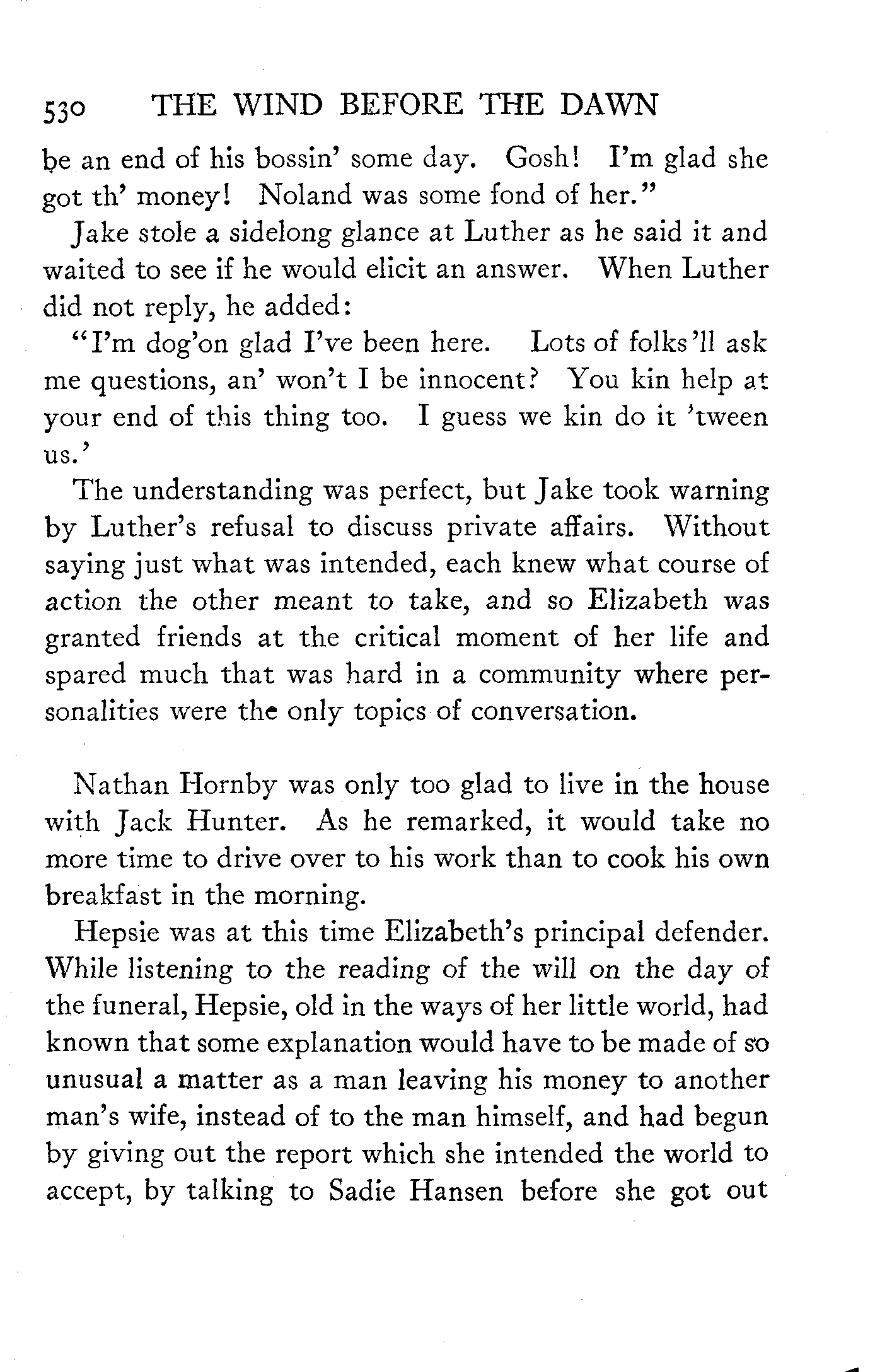 530 THE WIND BEFORE THE DAWN

be an end of his bossin' some day. Gosh! I'm glad she got th' money! Noland was some fond of her."

Jake stole a sidelong glance at Luther as he said it and waited to see if he would elicit an answer. When Luther did not reply, he added:

"I'm dog'on glad I've been here. Lots of folks'll ask me questions, an' won't I be innocent? You kin help at your end of this thing too. I guess we kin do it 'tween us.'

The understanding was perfect, but Jake took warning by Luther's refusal to discuss private affairs. Without saying just what was intended, each knew what course of action the other meant to take, and so Elizabeth was granted friends at the critical moment of her life and spared much that was hard in a community where personalities were the only topics of conversation.

Nathan Hornby was only too glad to live in the house with Jack Hunter. As he remarked, it would take no more time to drive over to his work than to cook his own breakfast in the morning.

Hepsie was at this time Elizabeth's principal defender. While listening to the reading of the will on the day of the funeral, Hepsie, old in the ways of her little world, had known that some explanation would have to be made of so unusual a matter as a man leaving his money to another man's wife, instead of to the man himself, and had begun by giving out the report which she intended the world to accept, by talking to Sadie Hansen before she got out